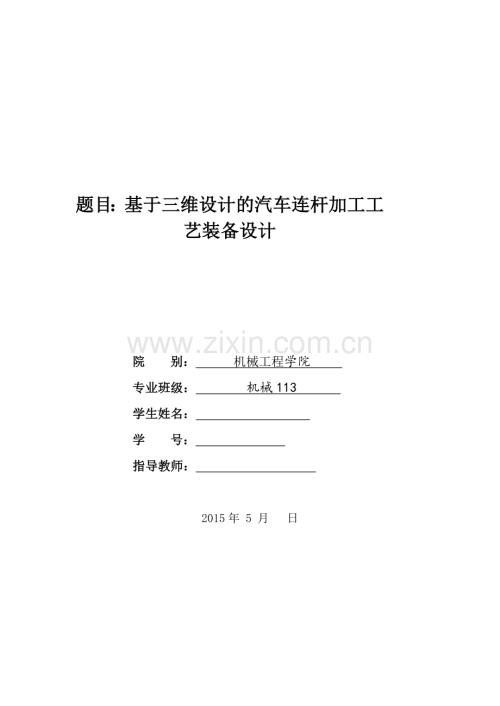 题目：基于三维设计的汽车连杆加工工艺装备设计

院 别：机械工程学院

专业班级：机械113

学生姓名：____

学 号：____

指导教师：____

2015年5月 日

www.zixin.com.cn